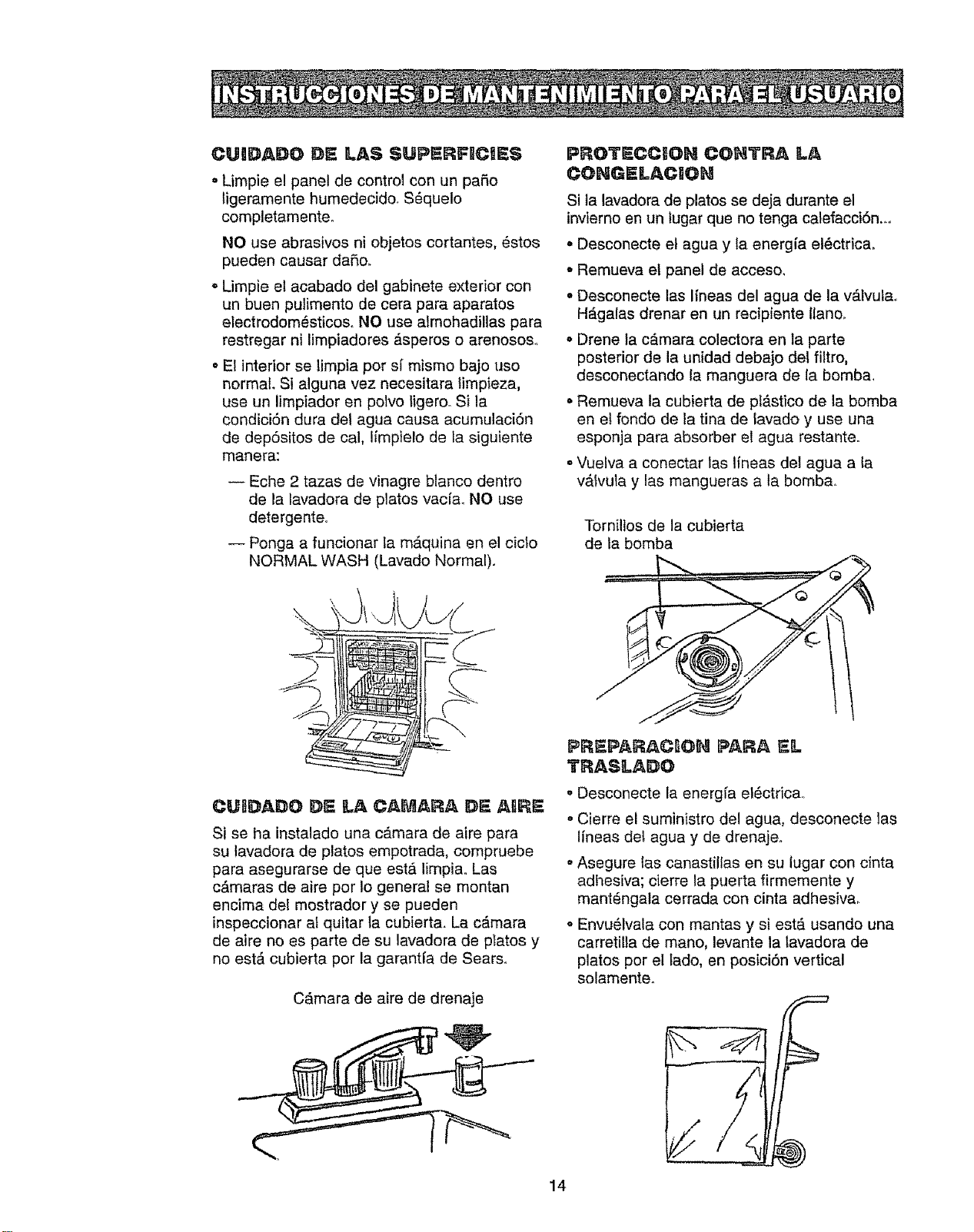 INSTRUCCIONES DE MANTENIMIENTO PARA EL USUARIO

CUIDADO DE LAS SUPERFICIES

• Limpie el panel de control con un paño ligeramente humedecido. Séquelo completamente.

NO use abrasivos ni objetos cortantes, éstos pueden causar daño.

• Limpie el acabado del gabinete exterior con un buen pulimento de cera para aparatos electrodomésticos. NO use almohadillas para restregar ni limpiadores ásperos o arenosos.

• El interior se limpia por sí mismo bajo uso normal. Si alguna vez necesitara limpieza, use un limpiador en polvo ligero. Si la condición dura del agua causa acumulación de depósitos de cal, límpielo de la siguiente manera:

— Eche 2 tazas de vinagre blanco dentro de la lavadora de platos vacía. NO use detergente.

— Ponga a funcionar la máquina en el ciclo NORMAL WASH (Lavado Normal).

CUIDADO DE LA CAMARA DE AIRE

Si se ha instalado una cámara de aire para su lavadora de platos empotrada, compruebe para asegurarse de que está limpia. Las cámaras de aire por lo general se montan encima del mostrador y se pueden inspeccionar al quitar la cubierta. La cámara de aire no es parte de su lavadora de platos y no está cubierta por la garantía de Sears.

Cámara de aire de drenaje

PROTECCION CONTRA LA CONGELACION

Si la lavadora de platos se deja durante el invierno en un lugar que no tenga calefacción...

• Desconecte el agua y la energía eléctrica.

• Remueva el panel de acceso.

• Desconecte las líneas del agua de la válvula. Hágalas drenar en un recipiente llano.

• Drene la cámara colectora en la parte posterior de la unidad debajo del filtro, desconectando la manguera de la bomba.

• Remueva la cubierta de plástico de la bomba en el fondo de la tina de lavado y use una esponja para absorber el agua restante.

• Vuelva a conectar las líneas del agua a la válvula y las mangueras a la bomba.

Tornillos de la cubierta de la bomba

PREPARACION PARA EL TRASLADO

• Desconecte la energía eléctrica.

• Cierre el suministro del agua, desconecte las líneas del agua y de drenaje.

• Asegure las canastillas en su lugar con cinta adhesiva; cierre la puerta firmemente y manténgala cerrada con cinta adhesiva.

• Envuélvala con mantas y si está usando una carretilla de mano, levante la lavadora de platos por el lado, en posición vertical solamente.

14